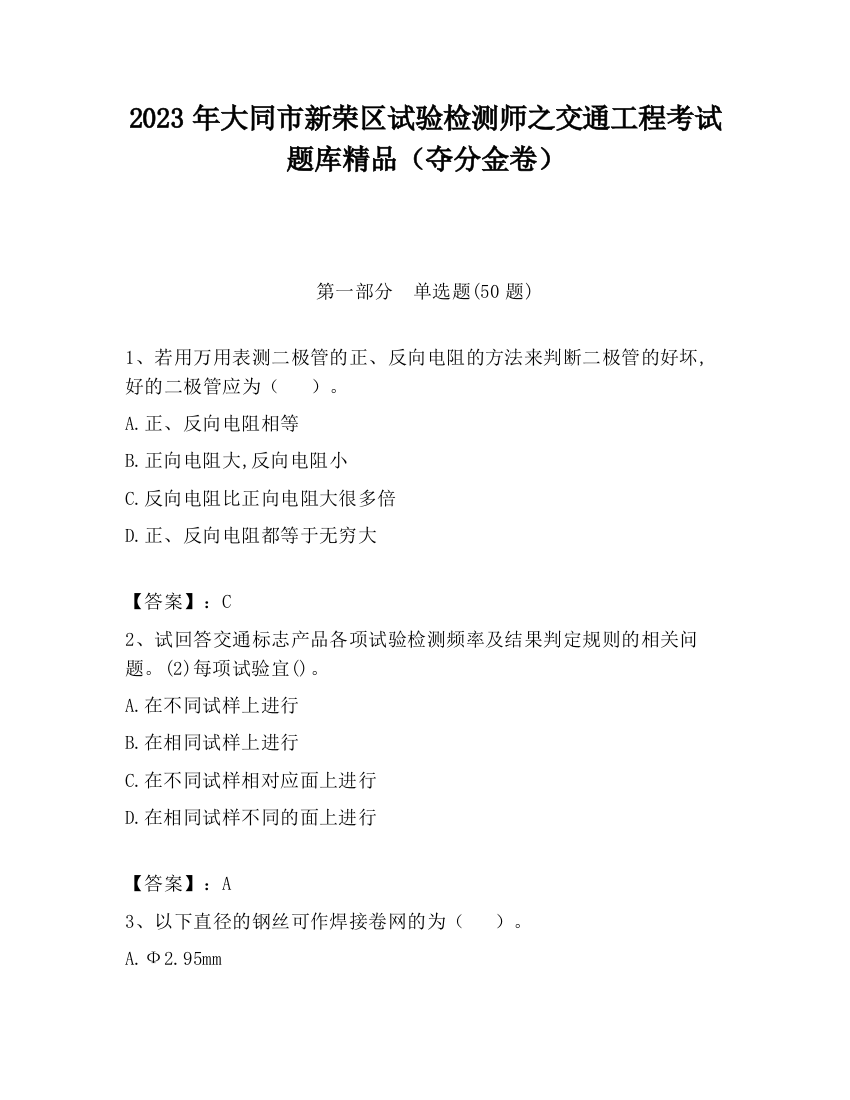 2023 年大同市新荣区试验检测师之交通工程考试题库精品（夺分金卷）

第一部分　单选题(50 题)

1、若用万用表测二极管的正、反向电阻的方法来判断二极管的好坏,好的二极管应为（　　）。

A.正、反向电阻相等

B.正向电阻大,反向电阻小

C.反向电阻比正向电阻大很多倍

D.正、反向电阻都等于无穷大

【答案】：C

2、试回答交通标志产品各项试验检测频率及结果判定规则的相关问题。(2)每项试验宜()。

A.在不同试样上进行

B.在相同试样上进行

C.在不同试样相对应面上进行

D.在相同试样不同的面上进行

【答案】：A

3、以下直径的钢丝可作焊接卷网的为（　　）。

A.Φ2.95mm